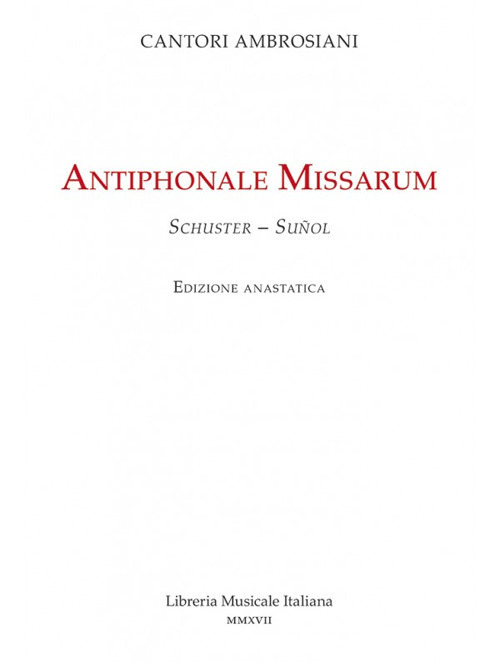 CANTORI AMBROSIANI

ANTIPHONALE MISSARUM

SCHUSTER – SUÑOL

EDIZIONE ANASTATICA

Libreria Musicale Italiana
MMXVII